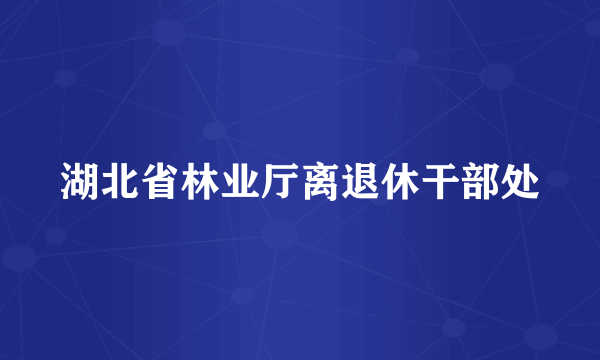 湖北省林业厅离退休干部处